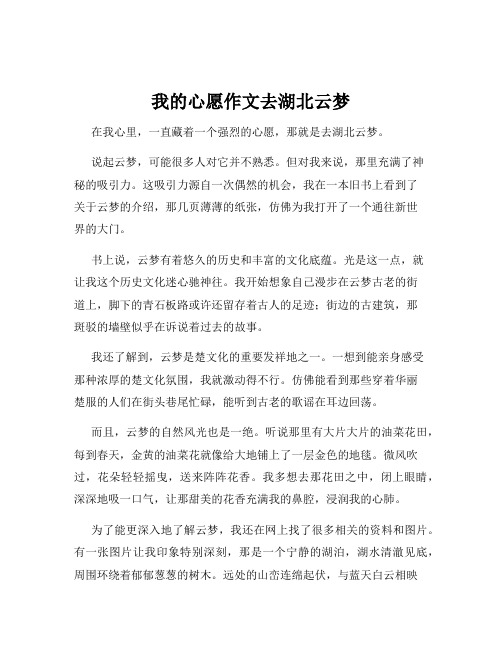 我的心愿作文去湖北云梦

在我心里，一直藏着一个强烈的心愿，那就是去湖北云梦。

说起云梦，可能很多人对它并不熟悉。但对我来说，那里充满了神秘的吸引力。这吸引力源自一次偶然的机会，我在一本旧书上看到了关于云梦的介绍，那几页薄薄的纸张，仿佛为我打开了一个通往新世界的大门。

书上说，云梦有着悠久的历史和丰富的文化底蕴。光是这一点，就让我这个历史文化迷心驰神往。我开始想象自己漫步在云梦古老的街道上，脚下的青石板路或许还留存着古人的足迹；街边的古建筑，那斑驳的墙壁似乎在诉说着过去的故事。

我还了解到，云梦是楚文化的重要发祥地之一。一想到能亲身感受那种浓厚的楚文化氛围，我就激动得不行。仿佛能看到那些穿着华丽楚服的人们在街头巷尾忙碌，能听到古老的歌谣在耳边回荡。

而且，云梦的自然风光也是一绝。听说那里有大片大片的油菜花田，每到春天，金黄的油菜花就像给大地铺上了一层金色的地毯。微风吹过，花朵轻轻摇曳，送来阵阵花香。我多想去那花田之中，闭上眼睛，深深地吸一口气，让那甜美的花香充满我的鼻腔，浸润我的心肺。

为了能更深入地了解云梦，我还在网上找了很多相关的资料和图片。有一张图片让我印象特别深刻，那是一个宁静的湖泊，湖水清澈见底，周围环绕着郁郁葱葱的树木。远处的山峦连绵起伏，与蓝天白云相映